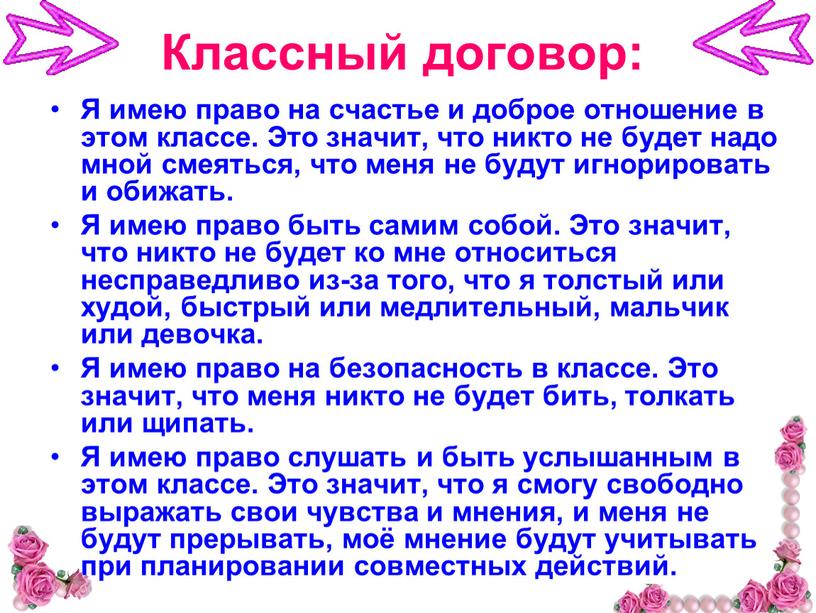 Классный договор:

• Я имею право на счастье и доброе отношение в этом классе. Это значит, что никто не будет надо мной смеяться, что меня не будут игнорировать и обижать.

• Я имею право быть самим собой. Это значит, что никто не будет ко мне относиться несправедливо из-за того, что я толстый или худой, быстрый или медлительный, мальчик или девочка.

• Я имею право на безопасность в классе. Это значит, что меня никто не будет бить, толкать или щипать.

• Я имею право слушать и быть услышанным в этом классе. Это значит, что я смогу свободно выражать свои чувства и мнения, и меня не будут прерывать, моё мнение будут учитывать при планировании совместных действий.